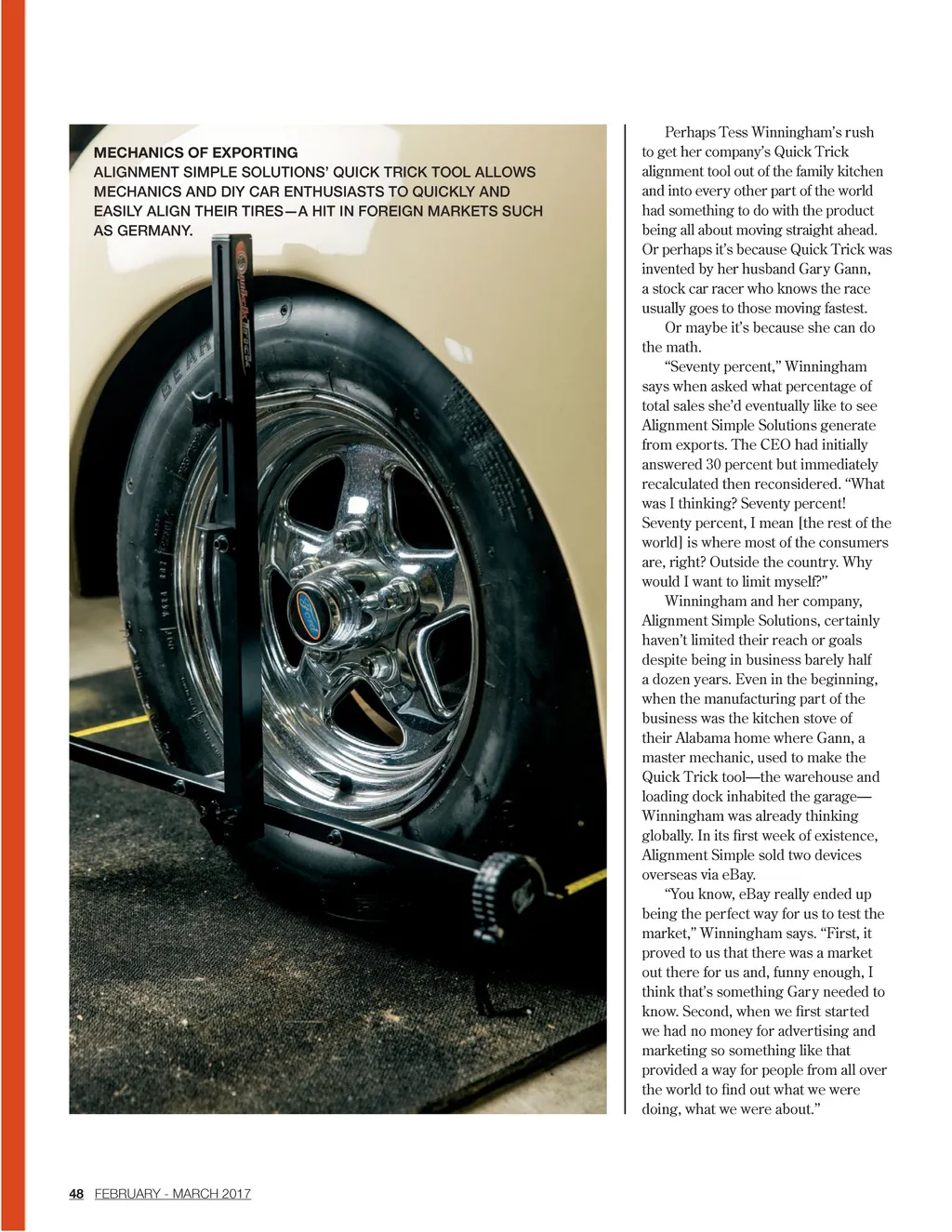 MECHANICS OF EXPORTING
ALIGNMENT SIMPLE SOLUTIONS' QUICK TRICK TOOL ALLOWS MECHANICS AND DIY CAR ENTHUSIASTS TO QUICKLY AND EASILY ALIGN THEIR TIRES—A HIT IN FOREIGN MARKETS SUCH AS GERMANY.

Perhaps Tess Winningham's rush to get her company's Quick Trick alignment tool out of the family kitchen and into every other part of the world had something to do with the product being all about moving straight ahead. Or perhaps it's because Quick Trick was invented by her husband Gary Gann, a stock car racer who knows the race usually goes to those moving fastest.

Or maybe it's because she can do the math.

"Seventy percent," Winningham says when asked what percentage of total sales she'd eventually like to see Alignment Simple Solutions generate from exports. The CEO had initially answered 30 percent but immediately recalculated then reconsidered. "What was I thinking? Seventy percent! Seventy percent, I mean [the rest of the world] is where most of the consumers are, right? Outside the country. Why would I want to limit myself?"

Winningham and her company, Alignment Simple Solutions, certainly haven't limited their reach or goals despite being in business barely half a dozen years. Even in the beginning, when the manufacturing part of the business was the kitchen stove of their Alabama home where Gann, a master mechanic, used to make the Quick Trick tool—the warehouse and loading dock inhabited the garage—Winningham was already thinking globally. In its first week of existence, Alignment Simple sold two devices overseas via eBay.

"You know, eBay really ended up being the perfect way for us to test the market," Winningham says. "First, it proved to us that there was a market out there for us and, funny enough, I think that's something Gary needed to know. Second, when we first started we had no money for advertising and marketing so something like that provided a way for people from all over the world to find out what we were doing, what we were about."

48 FEBRUARY - MARCH 2017